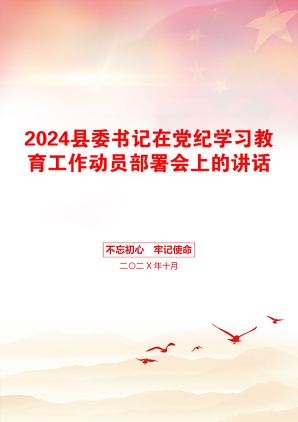 2024县委书记在党纪学习教育工作动员部署会上的讲话

不忘初心　牢记使命

二〇二X年十月